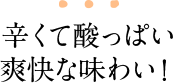 辛くて酸っぱい
爽快な味わい！